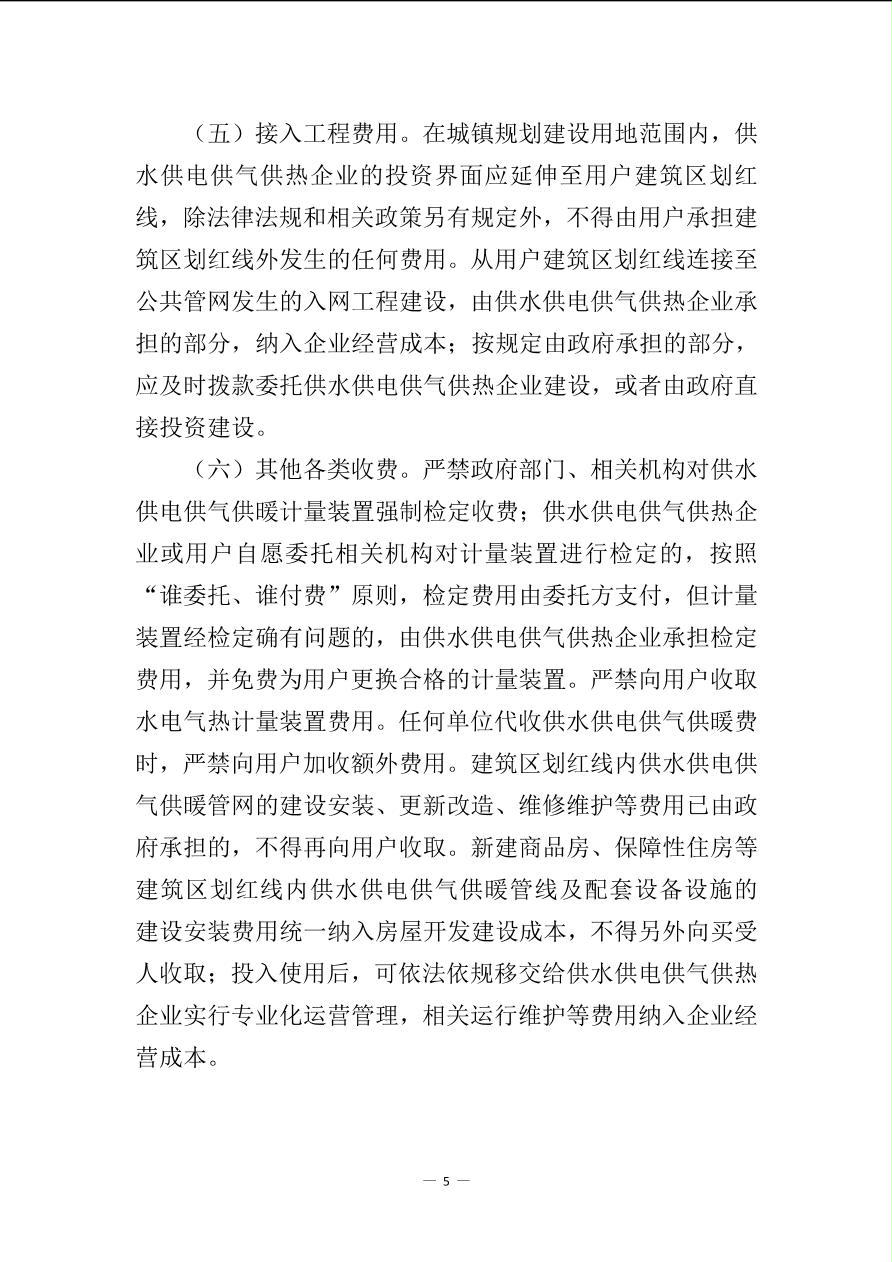 （五）接入工程费用。在城镇规划建设用地范围内，供水供电供气供热企业的投资界面应延伸至用户建筑区划红线，除法律法规和相关政策另有规定外，不得由用户承担建筑区划红线外发生的任何费用。从用户建筑区划红线连接至公共管网发生的入网工程建设，由供水供电供气供热企业承担的部分，纳入企业经营成本；按规定由政府承担的部分，应及时拨款委托供水供电供气供热企业建设，或者由政府直接投资建设。

（六）其他各类收费。严禁政府部门、相关机构对供水供电供气供暖计量装置强制检定收费；供水供电供气供热企业或用户自愿委托相关机构对计量装置进行检定的，按照“谁委托、谁付费”原则，检定费用由委托方支付，但计量装置经检定确有问题的，由供水供电供气供热企业承担检定费用，并免费为用户更换合格的计量装置。严禁向用户收取水电气热计量装置费用。任何单位代收供水供电供气供暖费时，严禁向用户加收额外费用。建筑区划红线内供水供电供气供暖管网的建设安装、更新改造、维修维护等费用已由政府承担的，不得再向用户收取。新建商品房、保障性住房等建筑区划红线内供水供电供气供暖管线及配套设备设施的建设安装费用统一纳入房屋开发建设成本，不得另外向买受人收取；投入使用后，可依法依规移交给供水供电供气供热企业实行专业化运营管理，相关运行维护等费用纳入企业经营成本。

— 5 —